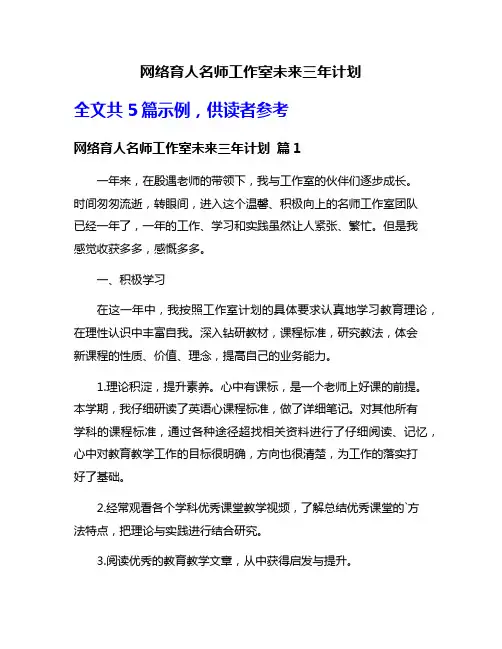 网络育人名师工作室未来三年计划

全文共 5 篇示例，供读者参考

网络育人名师工作室未来三年计划 篇 1

一年来，在殷遇老师的带领下，我与工作室的伙伴们逐步成长。时间匆匆流逝，转眼间，进入这个温馨、积极向上的名师工作室团队已经一年了，一年的工作、学习和实践虽然让人紧张、繁忙。但是我感觉收获多多，感慨多多。

一、积极学习

在这一年中，我按照工作室计划的具体要求认真地学习教育理论，在理性认识中丰富自我。深入钻研教材，课程标准，研究教法，体会新课程的性质、价值、理念，提高自己的业务能力。

1.理论积淀，提升素养。心中有课标，是一个老师上好课的前提。本学期，我仔细研读了英语心课程标准，做了详细笔记。对其他所有学科的课程标准，通过各种途径超找相关资料进行了仔细阅读、记忆，心中对教育教学工作的目标很明确，方向也很清楚，为工作的落实打好了基础。

2.经常观看各个学科优秀课堂教学视频，了解总结优秀课堂的`方法特点，把理论与实践进行结合研究。

3.阅读优秀的教育教学文章，从中获得启发与提升。